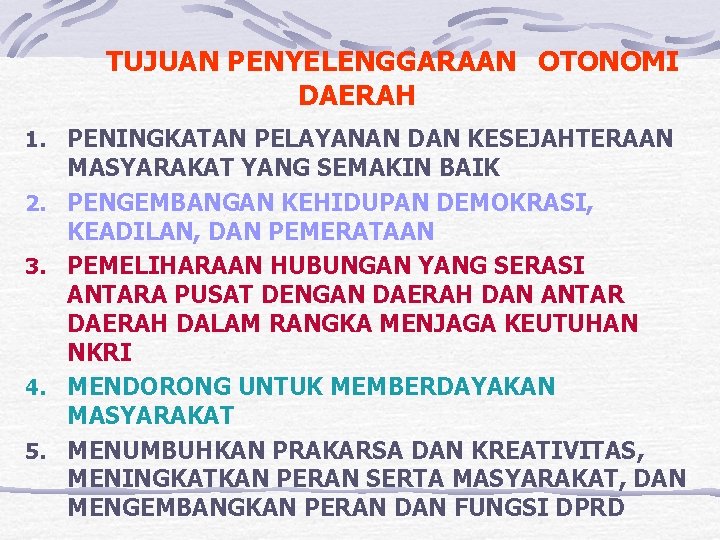 TUJUAN PENYELENGGARAAN OTONOMI DAERAH

1. PENINGKATAN PELAYANAN DAN KESEJAHTERAAN MASYARAKAT YANG SEMAKIN BAIK
2. PENGEMBANGAN KEHIDUPAN DEMOKRASI, KEADILAN, DAN PEMERATAAN
3. PEMELIHARAAN HUBUNGAN YANG SERASI ANTARA PUSAT DENGAN DAERAH DAN ANTAR DAERAH DALAM RANGKA MENJAGA KEUTUHAN NKRI
4. MENDORONG UNTUK MEMBERDAYAKAN MASYARAKAT
5. MENUMBUHKAN PRAKARSA DAN KREATIVITAS, MENINGKATKAN PERAN SERTA MASYARAKAT, DAN MENGEMBANGKAN PERAN DAN FUNGSI DPRD